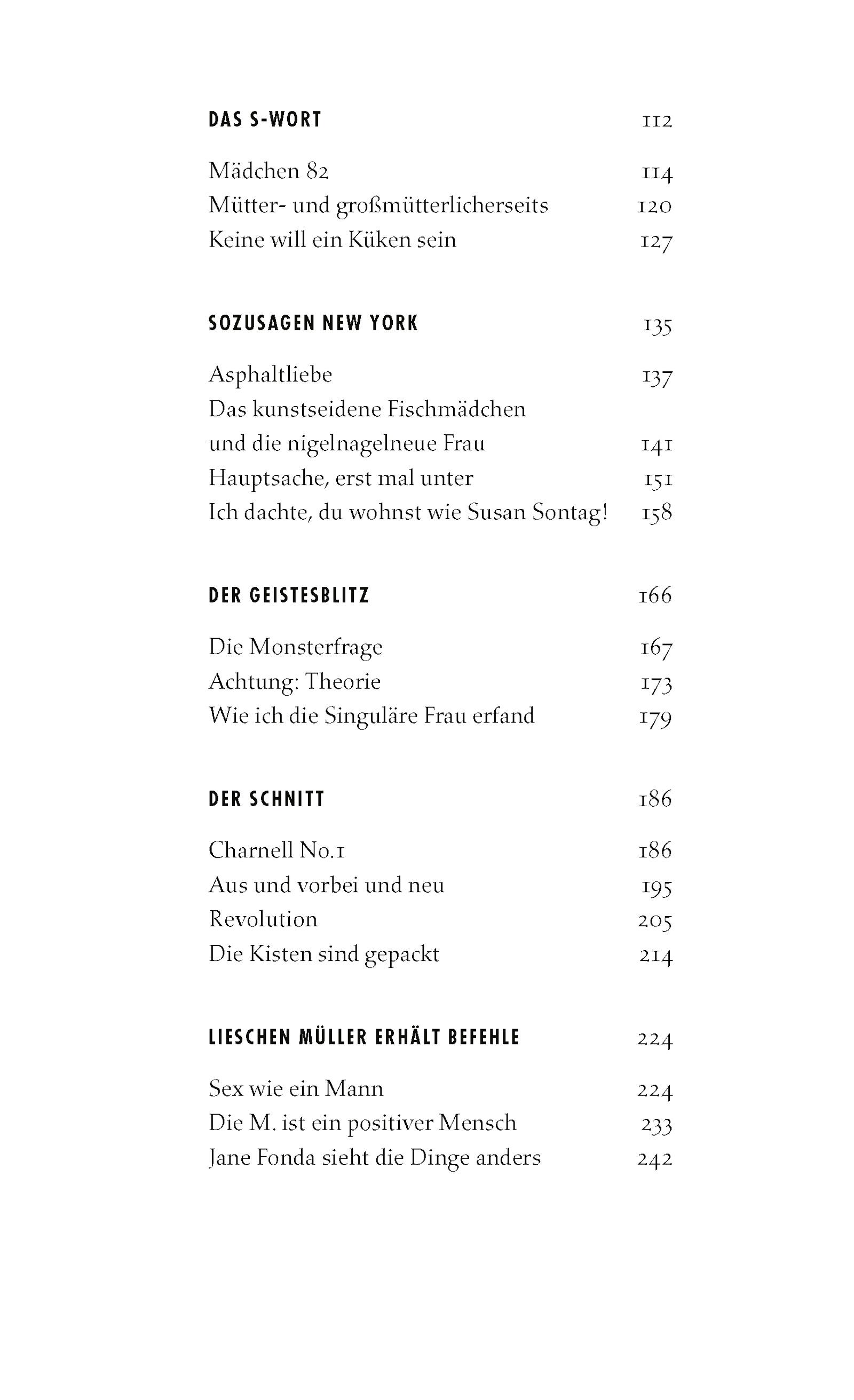 DAS S-WORT 112

Mädchen 82 114
Mütter- und großmütterlicherseits 120
Keine will ein Küken sein 127

SOZUSAGEN NEW YORK 135

Asphaltliebe 137
Das kunstseidene Fischmädchen
und die nigelnagelneue Frau 141
Hauptsache, erst mal unter 151
Ich dachte, du wohnst wie Susan Sontag! 158

DER GEISTESBLITZ 166

Die Monsterfrage 167
Achtung: Theorie 173
Wie ich die Singuläre Frau erfand 179

DER SCHNITT 186

Charnell No.1 186
Aus und vorbei und neu 195
Revolution 205
Die Kisten sind gepackt 214

LIESCHEN MÜLLER ERHÄLT BEFEHLE 224

Sex wie ein Mann 224
Die M. ist ein positiver Mensch 233
Jane Fonda sieht die Dinge anders 242